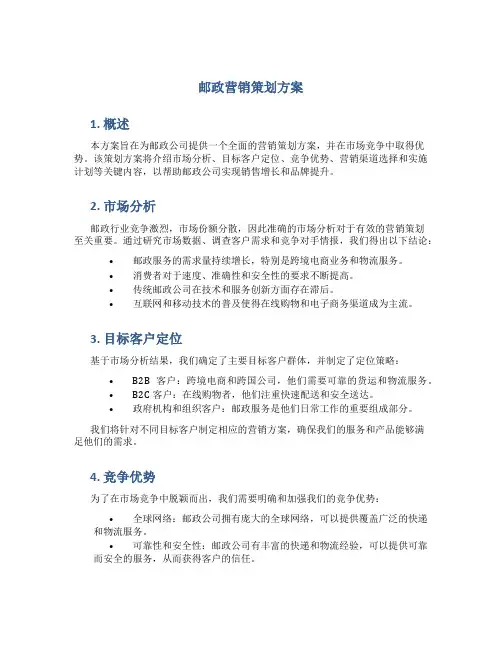 邮政营销策划方案

1. 概述

本方案旨在为邮政公司提供一个全面的营销策划方案，并在市场竞争中取得优势。该策划方案将介绍市场分析、目标客户定位、竞争优势、营销渠道选择和实施计划等关键内容，以帮助邮政公司实现销售增长和品牌提升。

2. 市场分析

邮政行业竞争激烈，市场份额分散，因此准确的市场分析对于有效的营销策划至关重要。通过研究市场数据、调查客户需求和竞争对手情报，我们得出以下结论：

• 邮政服务的需求量持续增长，特别是跨境电商业务和物流服务。
• 消费者对于速度、准确性和安全性的要求不断提高。
• 传统邮政公司在技术和服务创新方面存在滞后。
• 互联网和移动技术的普及使得在线购物和电子商务渠道成为主流。

3. 目标客户定位

基于市场分析结果，我们确定了主要目标客户群体，并制定了定位策略：

• B2B 客户：跨境电商和跨国公司，他们需要可靠的货运和物流服务。
• B2C 客户：在线购物者，他们注重快速配送和安全送达。
• 政府机构和组织客户：邮政服务是他们日常工作的重要组成部分。

我们将针对不同目标客户制定相应的营销方案，确保我们的服务和产品能够满足他们的需求。

4. 竞争优势

为了在市场竞争中脱颖而出，我们需要明确和加强我们的竞争优势：

• 全球网络：邮政公司拥有庞大的全球网络，可以提供覆盖广泛的快递和物流服务。
• 可靠性和安全性：邮政公司有丰富的快递和物流经验，可以提供可靠而安全的服务，从而获得客户的信任。